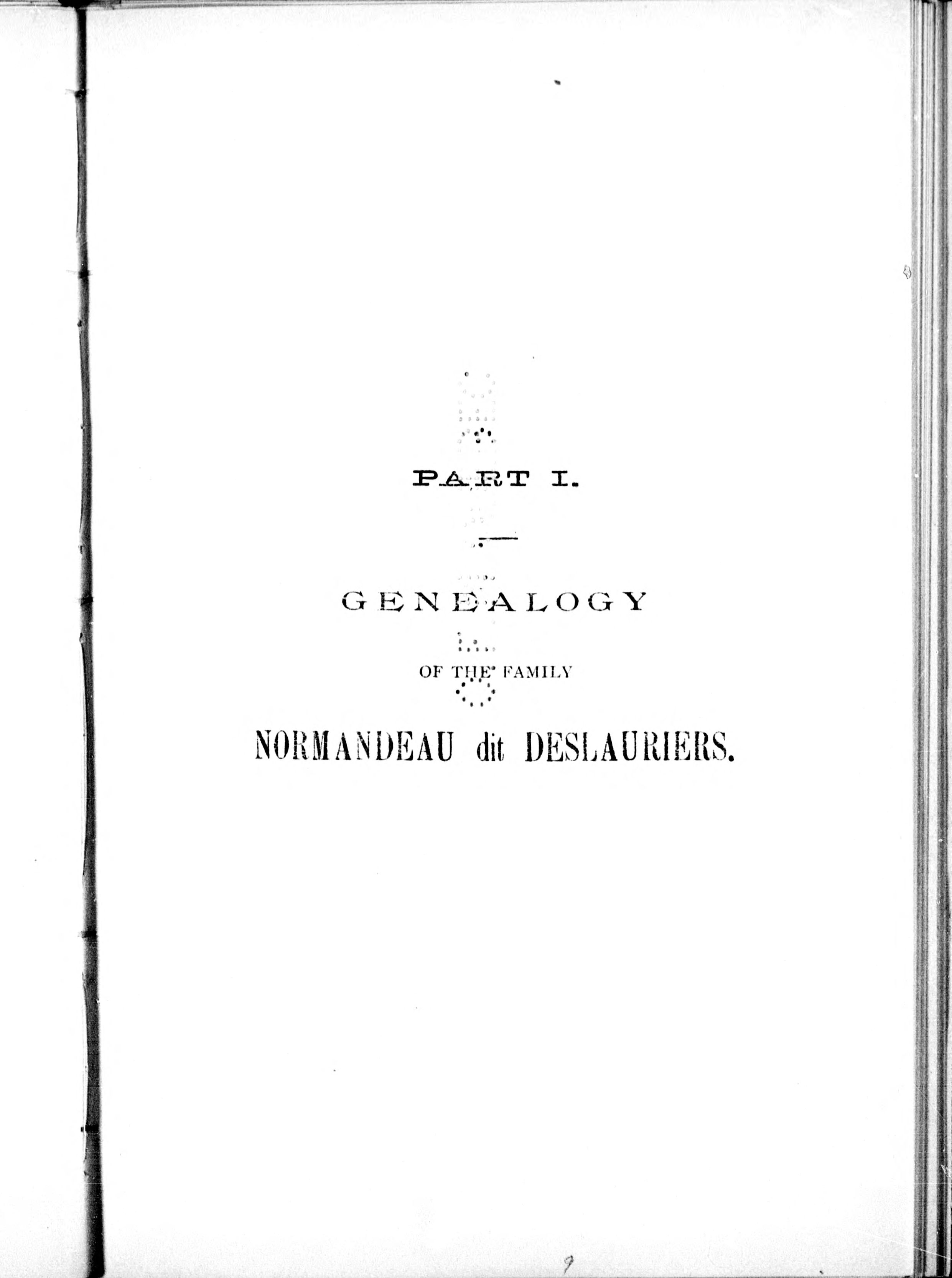 PART I.

GENEALOGY

OF THE FAMILY

NORMANDEAU dit DESLAURIERS.

9